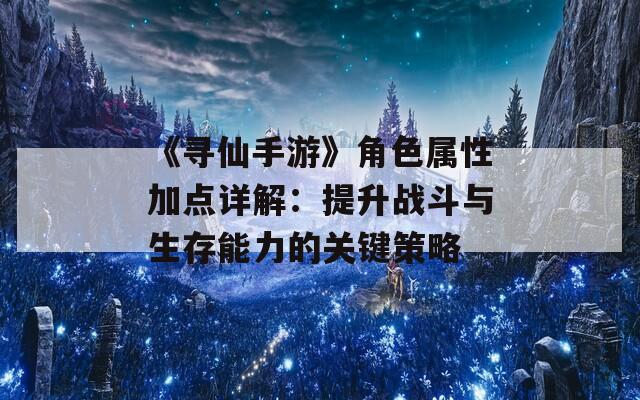 《寻仙手游》角色属性加点详解：提升战斗与生存能力的关键策略